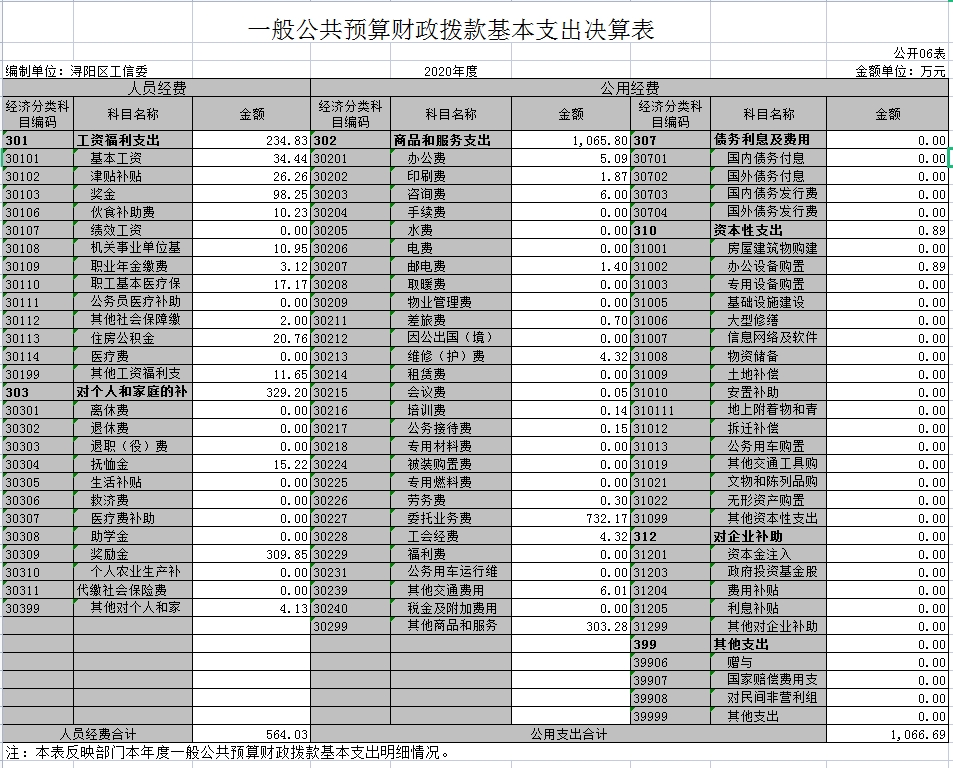 一般公共预算财政拨款基本支出决算表

公开06表

编制单位：浔阳区工信委　　2020年度　　金额单位：万元

| 人员经费 | | | 公用经费 | | | | | |
|---|---|---|---|---|---|---|---|---|
| 经济分类科目编码 | 科目名称 | 金额 | 经济分类科目编码 | 科目名称 | 金额 | 经济分类科目编码 | 科目名称 | 金额 |
| 301 | 工资福利支出 | 234.83 | 302 | 商品和服务支出 | 1,065.80 | 307 | 债务利息及费用 | 0.00 |
| 30101 | 基本工资 | 34.44 | 30201 | 办公费 | 5.09 | 30701 | 国内债务付息 | 0.00 |
| 30102 | 津贴补贴 | 26.26 | 30202 | 印刷费 | 1.87 | 30702 | 国外债务付息 | 0.00 |
| 30103 | 奖金 | 98.25 | 30203 | 咨询费 | 6.00 | 30703 | 国内债务发行费 | 0.00 |
| 30106 | 伙食补助费 | 10.23 | 30204 | 手续费 | 0.00 | 30704 | 国外债务发行费 | 0.00 |
| 30107 | 绩效工资 | 0.00 | 30205 | 水费 | 0.00 | 310 | 资本性支出 | 0.89 |
| 30108 | 机关事业单位基 | 10.95 | 30206 | 电费 | 0.00 | 31001 | 房屋建筑物购建 | 0.00 |
| 30109 | 职业年金缴费 | 3.12 | 30207 | 邮电费 | 1.40 | 31002 | 办公设备购置 | 0.89 |
| 30110 | 职工基本医疗保 | 17.17 | 30208 | 取暖费 | 0.00 | 31003 | 专用设备购置 | 0.00 |
| 30111 | 公务员医疗补助 | 0.00 | 30209 | 物业管理费 | 0.00 | 31005 | 基础设施建设 | 0.00 |
| 30112 | 其他社会保障缴 | 2.00 | 30211 | 差旅费 | 0.70 | 31006 | 大型修缮 | 0.00 |
| 30113 | 住房公积金 | 20.76 | 30212 | 因公出国（境） | 0.00 | 31007 | 信息网络及软件 | 0.00 |
| 30114 | 医疗费 | 0.00 | 30213 | 维修（护）费 | 4.32 | 31008 | 物资储备 | 0.00 |
| 30199 | 其他工资福利支 | 11.65 | 30214 | 租赁费 | 0.00 | 31009 | 土地补偿 | 0.00 |
| 303 | 对个人和家庭的补 | 329.20 | 30215 | 会议费 | 0.05 | 31010 | 安置补助 | 0.00 |
| 30301 | 离休费 | 0.00 | 30216 | 培训费 | 0.14 | 310111 | 地上附着物和青 | 0.00 |
| 30302 | 退休费 | 0.00 | 30217 | 公务接待费 | 0.15 | 31012 | 拆迁补偿 | 0.00 |
| 30303 | 退职（役）费 | 0.00 | 30218 | 专用材料费 | 0.00 | 31013 | 公务用车购置 | 0.00 |
| 30304 | 抚恤金 | 15.22 | 30224 | 被装购置费 | 0.00 | 31019 | 其他交通工具购 | 0.00 |
| 30305 | 生活补贴 | 0.00 | 30225 | 专用燃料费 | 0.00 | 31021 | 文物和陈列品购 | 0.00 |
| 30306 | 救济费 | 0.00 | 30226 | 劳务费 | 0.30 | 31022 | 无形资产购置 | 0.00 |
| 30307 | 医疗费补助 | 0.00 | 30227 | 委托业务费 | 732.17 | 31099 | 其他资本性支出 | 0.00 |
| 30308 | 助学金 | 0.00 | 30228 | 工会经费 | 4.32 | 312 | 对企业补助 | 0.00 |
| 30309 | 奖励金 | 309.85 | 30229 | 福利费 | 0.00 | 31201 | 资本金注入 | 0.00 |
| 30310 | 个人农业生产补 | 0.00 | 30231 | 公务用车运行维 | 0.00 | 31203 | 政府投资基金股 | 0.00 |
| 30311 | 代缴社会保险费 | 0.00 | 30239 | 其他交通费用 | 6.01 | 31204 | 费用补贴 | 0.00 |
| 30399 | 其他对个人和家 | 4.13 | 30240 | 税金及附加费用 | 0.00 | 31205 | 利息补贴 | 0.00 |
| | | | 30299 | 其他商品和服务 | 303.28 | 31299 | 其他对企业补助 | 0.00 |
| | | | | | | 399 | 其他支出 | 0.00 |
| | | | | | | 39906 | 赠与 | 0.00 |
| | | | | | | 39907 | 国家赔偿费用支 | 0.00 |
| | | | | | | 39908 | 对民间非营利组 | 0.00 |
| | | | | | | 39999 | 其他支出 | 0.00 |
| 人员经费合计 | | 564.03 | 公用支出合计 | | | | | 1,066.69 |

注：本表反映部门本年度一般公共预算财政拨款基本支出明细情况。